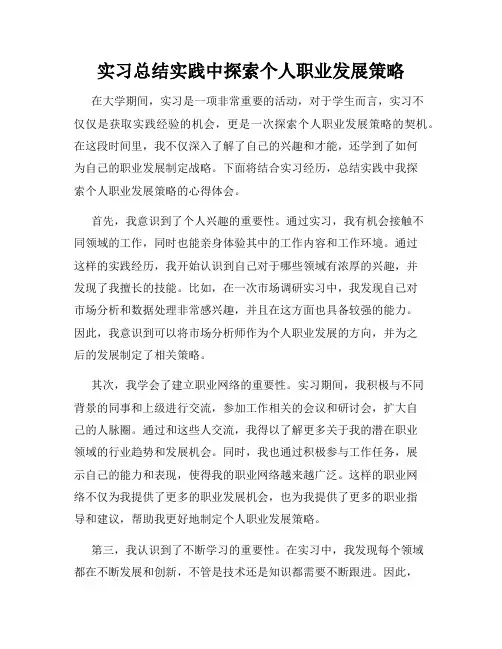 实习总结实践中探索个人职业发展策略

在大学期间，实习是一项非常重要的活动，对于学生而言，实习不仅仅是获取实践经验的机会，更是一次探索个人职业发展策略的契机。在这段时间里，我不仅深入了解了自己的兴趣和才能，还学到了如何为自己的职业发展制定战略。下面将结合实习经历，总结实践中我探索个人职业发展策略的心得体会。

首先，我意识到了个人兴趣的重要性。通过实习，我有机会接触不同领域的工作，同时也能亲身体验其中的工作内容和工作环境。通过这样的实践经历，我开始认识到自己对于哪些领域有浓厚的兴趣，并发现了我擅长的技能。比如，在一次市场调研实习中，我发现自己对市场分析和数据处理非常感兴趣，并且在这方面也具备较强的能力。因此，我意识到可以将市场分析师作为个人职业发展的方向，并为之后的发展制定了相关策略。

其次，我学会了建立职业网络的重要性。实习期间，我积极与不同背景的同事和上级进行交流，参加工作相关的会议和研讨会，扩大自己的人脉圈。通过和这些人交流，我得以了解更多关于我的潜在职业领域的行业趋势和发展机会。同时，我也通过积极参与工作任务，展示自己的能力和表现，使得我的职业网络越来越广泛。这样的职业网络不仅为我提供了更多的职业发展机会，也为我提供了更多的职业指导和建议，帮助我更好地制定个人职业发展策略。

第三，我认识到了不断学习的重要性。在实习中，我发现每个领域都在不断发展和创新，不管是技术还是知识都需要不断跟进。因此，